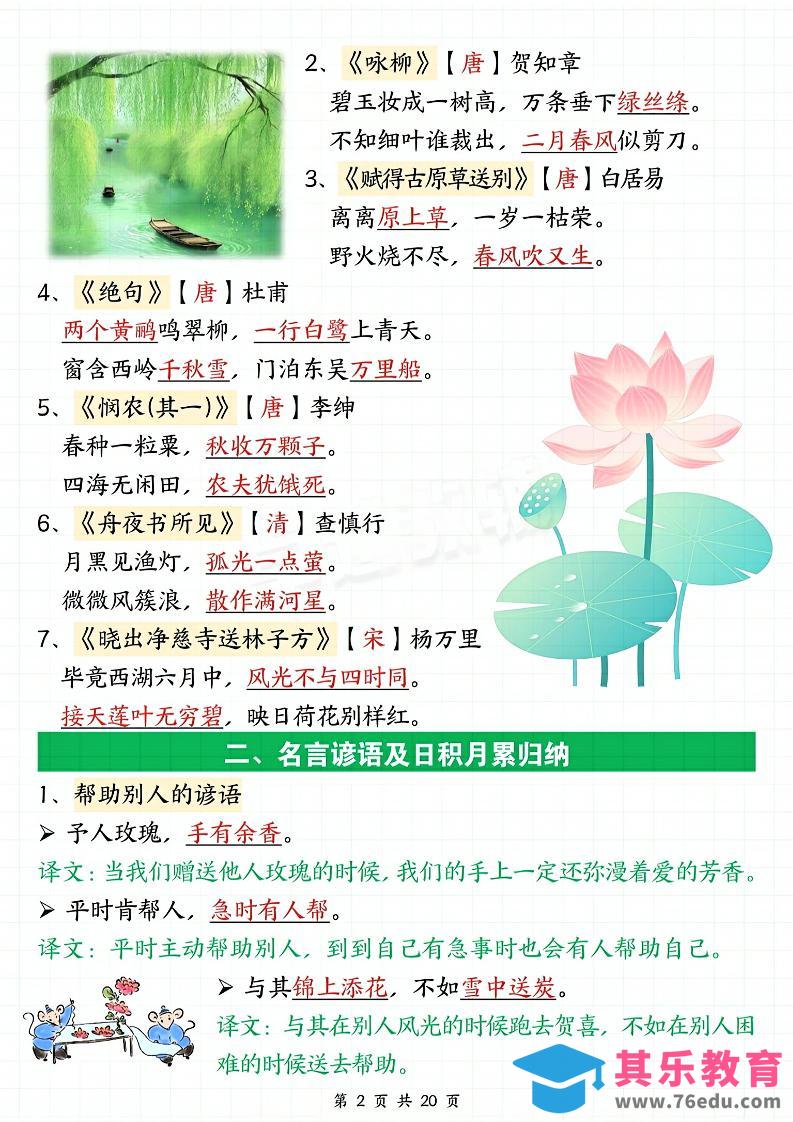 2、《咏柳》【唐】贺知章
碧玉妆成一树高，万条垂下绿丝绦。
不知细叶谁裁出，二月春风似剪刀。
3、《赋得古原草送别》【唐】白居易
离离原上草，一岁一枯荣。
野火烧不尽，春风吹又生。
4、《绝句》【唐】杜甫
两个黄鹂鸣翠柳，一行白鹭上青天。
窗含西岭千秋雪，门泊东吴万里船。
5、《悯农(其一)》【唐】李绅
春种一粒粟，秋收万颗子。
四海无闲田，农夫犹饿死。
6、《舟夜书所见》【清】查慎行
月黑见渔灯，孤光一点萤。
微微风簇浪，散作满河星。
7、《晓出净慈寺送林子方》【宋】杨万里
毕竟西湖六月中，风光不与四时同。
接天莲叶无穷碧，映日荷花别样红。

二、名言谚语及日积月累归纳

1、帮助别人的谚语
➢ 予人玫瑰，手有余香。
译文：当我们赠送他人玫瑰的时候，我们的手上一定还弥漫着爱的芳香。
➢ 平时肯帮人，急时有人帮。
译文：平时主动帮助别人，到到自己有急事时也会有人帮助自己。
➢ 与其锦上添花，不如雪中送炭。
译文：与其在别人风光的时候跑去贺喜，不如在别人困难的时候送去帮助。

其乐教育
www.76edu.com

第 2 页 共 20 页